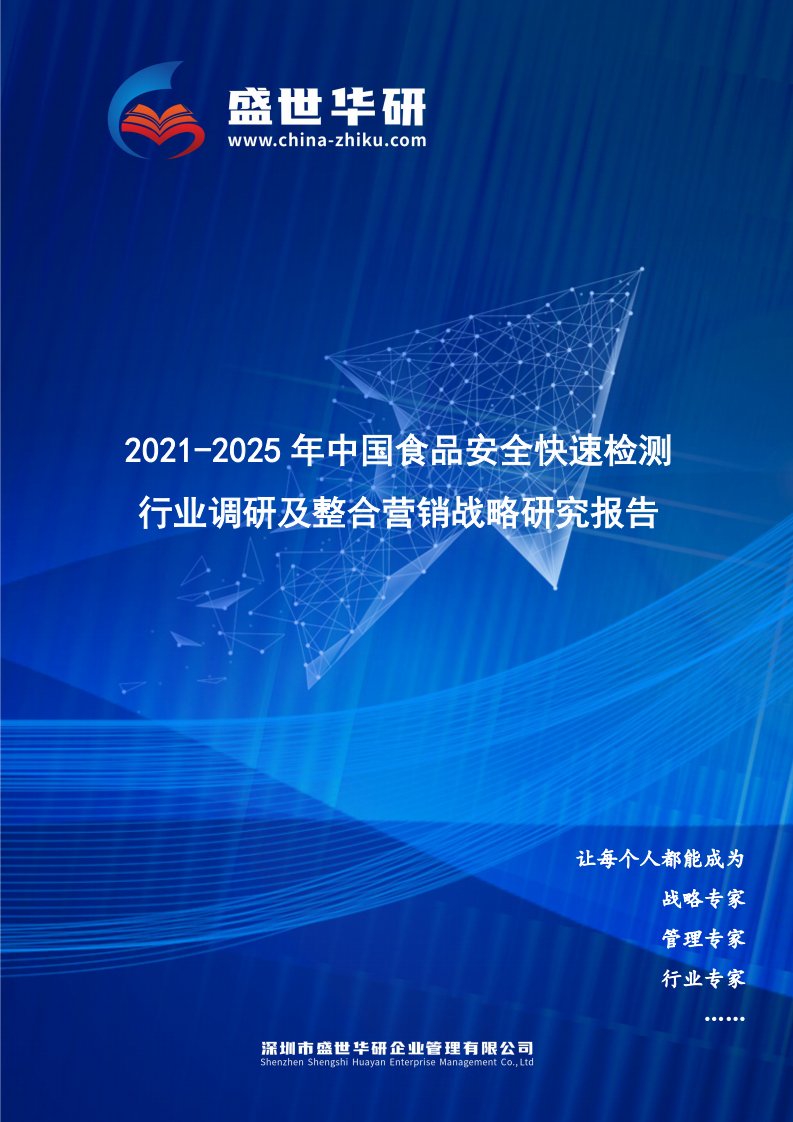 盛世华研
www.china-zhiku.com

2021-2025 年中国食品安全快速检测行业调研及整合营销战略研究报告

让每个人都能成为
战略专家
管理专家
行业专家
……

深圳市盛世华研企业管理有限公司
Shenzhen Shengshi Huayan Enterprise Management Co.,Ltd